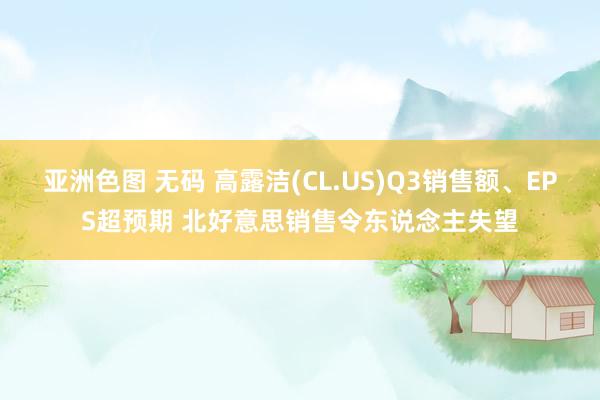 亚洲色图 无码 高露洁(CL.US)Q3销售额、EPS超预期 北好意思销售令东说念主失望